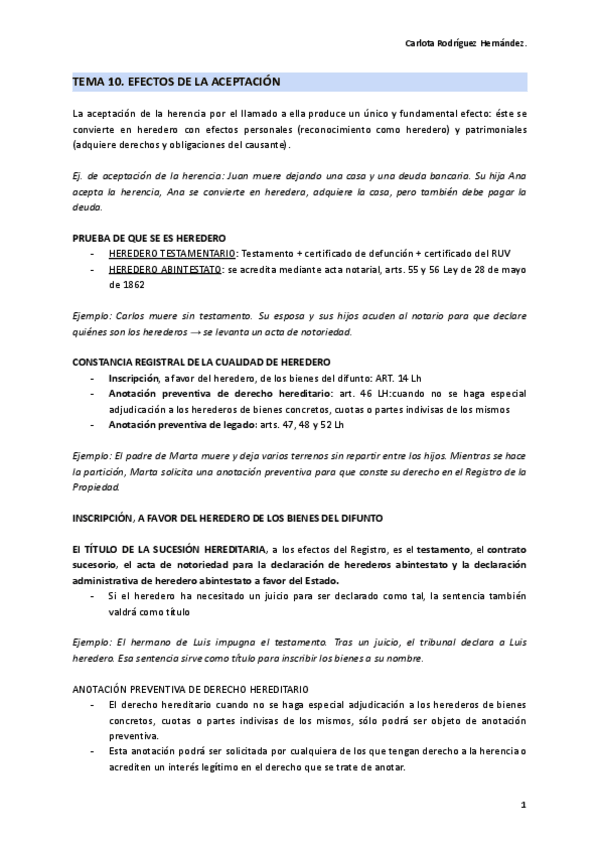 Carlota Rodríguez Hernández.

TEMA 10. EFECTOS DE LA ACEPTACIÓN

La aceptación de la herencia por el llamado a ella produce un único y fundamental efecto: éste se convierte en heredero con efectos personales (reconocimiento como heredero) y patrimoniales (adquiere derechos y obligaciones del causante).

Ej. de aceptación de la herencia: Juan muere dejando una casa y una deuda bancaria. Su hija Ana acepta la herencia, Ana se convierte en heredera, adquiere la casa, pero también debe pagar la deuda.

PRUEBA DE QUE SE ES HEREDERO
- HEREDERO TESTAMENTARIO: Testamento + certificado de defunción + certificado del RUV
- HEREDERO ABINTESTATO: se acredita mediante acta notarial, arts. 55 y 56 Ley de 28 de mayo de 1862

Ejemplo: Carlos muere sin testamento. Su esposa y sus hijos acuden al notario para que declare quiénes son los herederos → se levanta un acta de notoriedad.

CONSTANCIA REGISTRAL DE LA CUALIDAD DE HEREDERO
- Inscripción, a favor del heredero, de los bienes del difunto: ART. 14 Lh
- Anotación preventiva de derecho hereditario: art. 46 LH:cuando no se haga especial adjudicación a los herederos de bienes concretos, cuotas o partes indivisas de los mismos
- Anotación preventiva de legado: arts. 47, 48 y 52 Lh

Ejemplo: El padre de Marta muere y deja varios terrenos sin repartir entre los hijos. Mientras se hace la partición, Marta solicita una anotación preventiva para que conste su derecho en el Registro de la Propiedad.

INSCRIPCIÓN, A FAVOR DEL HEREDERO DE LOS BIENES DEL DIFUNTO

El TÍTULO DE LA SUCESIÓN HEREDITARIA, a los efectos del Registro, es el testamento, el contrato sucesorio, el acta de notoriedad para la declaración de herederos abintestato y la declaración administrativa de heredero abintestato a favor del Estado.
- Si el heredero ha necesitado un juicio para ser declarado como tal, la sentencia también valdrá como título

Ejemplo: El hermano de Luis impugna el testamento. Tras un juicio, el tribunal declara a Luis heredero. Esa sentencia sirve como título para inscribir los bienes a su nombre.

ANOTACIÓN PREVENTIVA DE DERECHO HEREDITARIO
- El derecho hereditario cuando no se haga especial adjudicación a los herederos de bienes concretos, cuotas o partes indivisas de los mismos, sólo podrá ser objeto de anotación preventiva.
- Esta anotación podrá ser solicitada por cualquiera de los que tengan derecho a la herencia o acrediten un interés legítimo en el derecho que se trate de anotar.

1